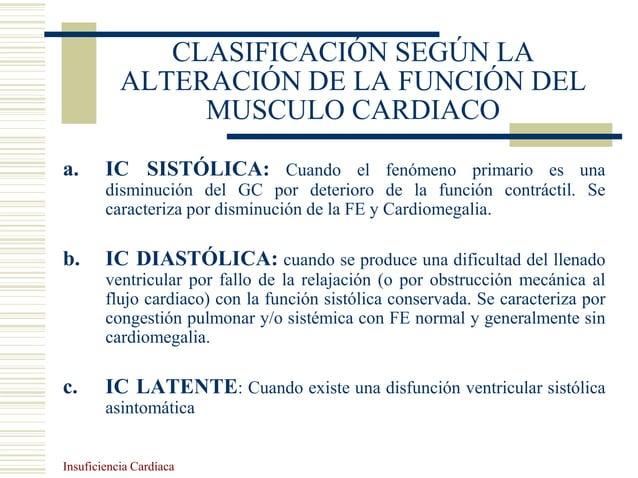 CLASIFICACIÓN SEGÚN LA ALTERACIÓN DE LA FUNCIÓN DEL MUSCULO CARDIACO

a. IC SISTÓLICA: Cuando el fenómeno primario es una disminución del GC por deterioro de la función contráctil. Se caracteriza por disminución de la FE y Cardiomegalia.

b. IC DIASTÓLICA: cuando se produce una dificultad del llenado ventricular por fallo de la relajación (o por obstrucción mecánica al flujo cardiaco) con la función sistólica conservada. Se caracteriza por congestión pulmonar y/o sistémica con FE normal y generalmente sin cardiomegalia.

c. IC LATENTE: Cuando existe una disfunción ventricular sistólica asintomática

Insuficiencia Cardíaca